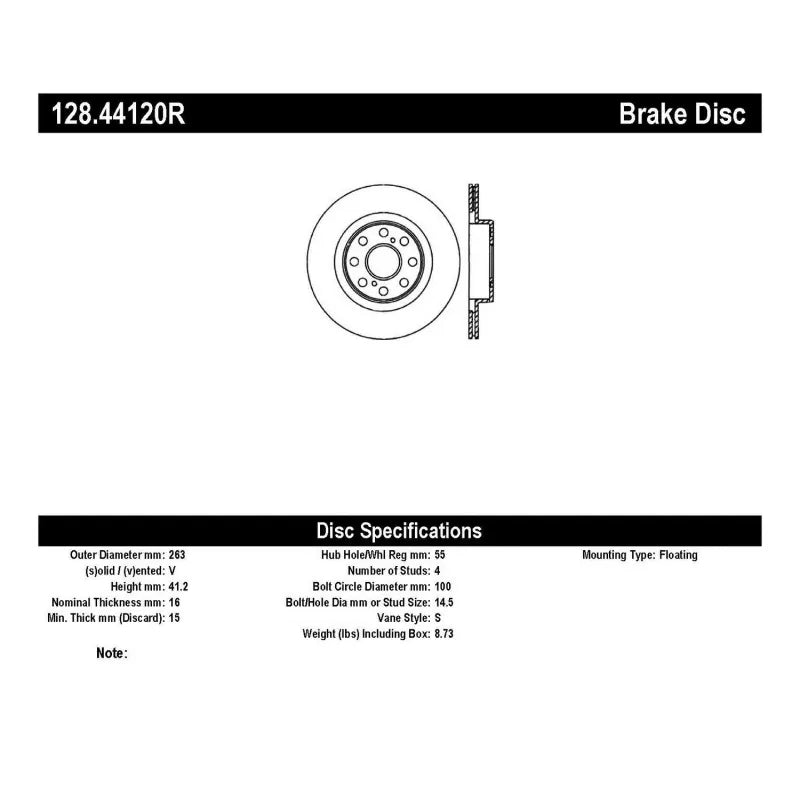 128.44120R Brake Disc

Disc Specifications

Outer Diameter mm: 263
(s)olid / (v)ented: V
Height mm: 41.2
Nominal Thickness mm: 16
Min. Thick mm (Discard): 15

Hub Hole/Whl Reg mm: 55
Number of Studs: 4
Bolt Circle Diameter mm: 100
Bolt/Hole Dia mm or Stud Size: 14.5
Vane Style: S
Weight (lbs) Including Box: 8.73

Mounting Type: Floating

Note: